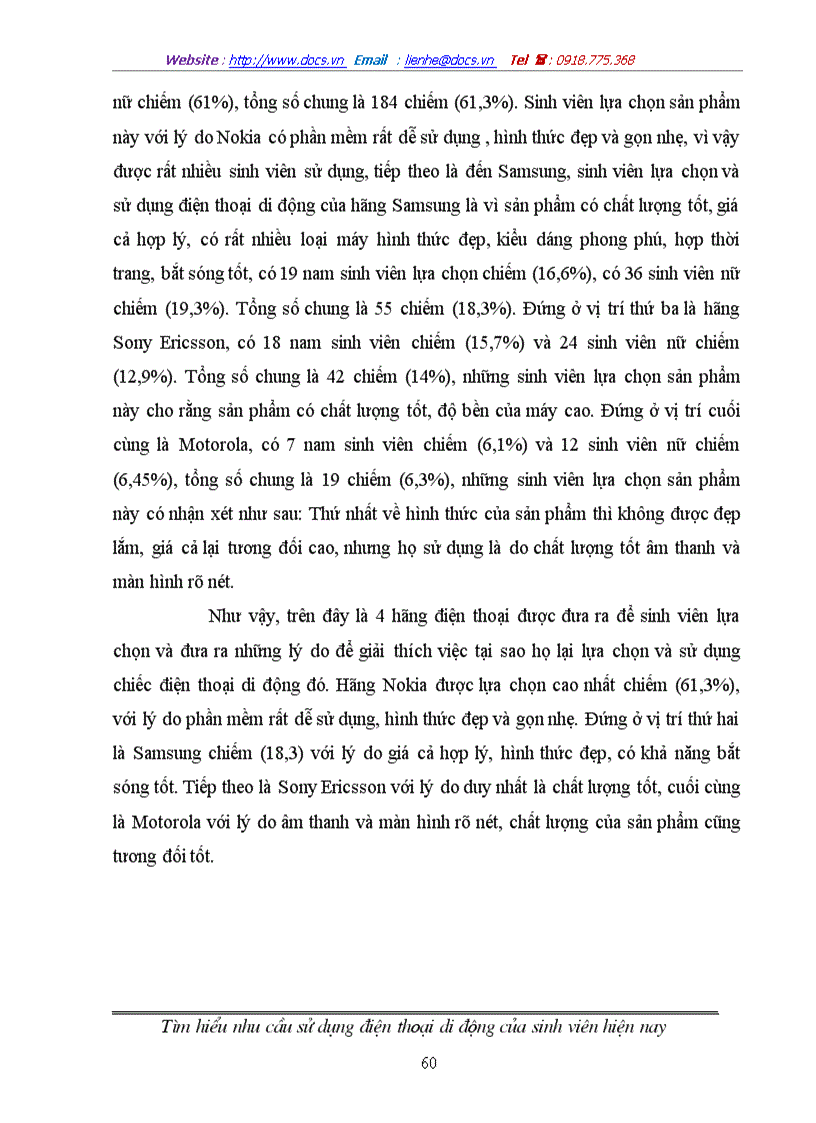 Website : http://www.docs.vn Email : lienhe@docs.vn Tel ☎: 0918.775.368

nữ chiếm (61%), tổng số chung là 184 chiếm (61,3%). Sinh viên lựa chọn sản phẩm này với lý do Nokia có phần mềm rất dễ sử dụng , hình thức đẹp và gọn nhẹ, vì vậy được rất nhiều sinh viên sử dụng, tiếp theo là đến Samsung, sinh viên lựa chọn và sử dụng điện thoại di động của hãng Samsung là vì sản phẩm có chất lượng tốt, giá cả hợp lý, có rất nhiều loại máy hình thức đẹp, kiểu dáng phong phú, hợp thời trang, bắt sóng tốt, có 19 nam sinh viên lựa chọn chiếm (16,6%), có 36 sinh viên nữ chiếm (19,3%). Tổng số chung là 55 chiếm (18,3%). Đứng ở vị trí thứ ba là hãng Sony Ericsson, có 18 nam sinh viên chiếm (15,7%) và 24 sinh viên nữ chiếm (12,9%). Tổng số chung là 42 chiếm (14%), những sinh viên lựa chọn sản phẩm này cho rằng sản phẩm có chất lượng tốt, độ bền của máy cao. Đứng ở vị trí cuối cùng là Motorola, có 7 nam sinh viên chiếm (6,1%) và 12 sinh viên nữ chiếm (6,45%), tổng số chung là 19 chiếm (6,3%), những sinh viên lựa chọn sản phẩm này có nhận xét như sau: Thứ nhất về hình thức của sản phẩm thì không được đẹp lắm, giá cả lại tương đối cao, nhưng họ sử dụng là do chất lượng tốt âm thanh và màn hình rõ nét.

Như vậy, trên đây là 4 hãng điện thoại được đưa ra để sinh viên lựa chọn và đưa ra những lý do để giải thích việc tại sao họ lại lựa chọn và sử dụng chiếc điện thoại di động đó. Hãng Nokia được lựa chọn cao nhất chiếm (61,3%), với lý do phần mềm rất dễ sử dụng, hình thức đẹp và gọn nhẹ. Đứng ở vị trí thứ hai là Samsung chiếm (18,3) với lý do giá cả hợp lý, hình thức đẹp, có khả năng bắt sóng tốt. Tiếp theo là Sony Ericsson với lý do duy nhất là chất lượng tốt, cuối cùng là Motorola với lý do âm thanh và màn hình rõ nét, chất lượng của sản phẩm cũng tương đối tốt.

Tìm hiểu nhu cầu sử dụng điện thoại di động của sinh viên hiện nay

60